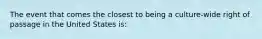 The event that comes the closest to being a culture-wide right of passage in the United States is: